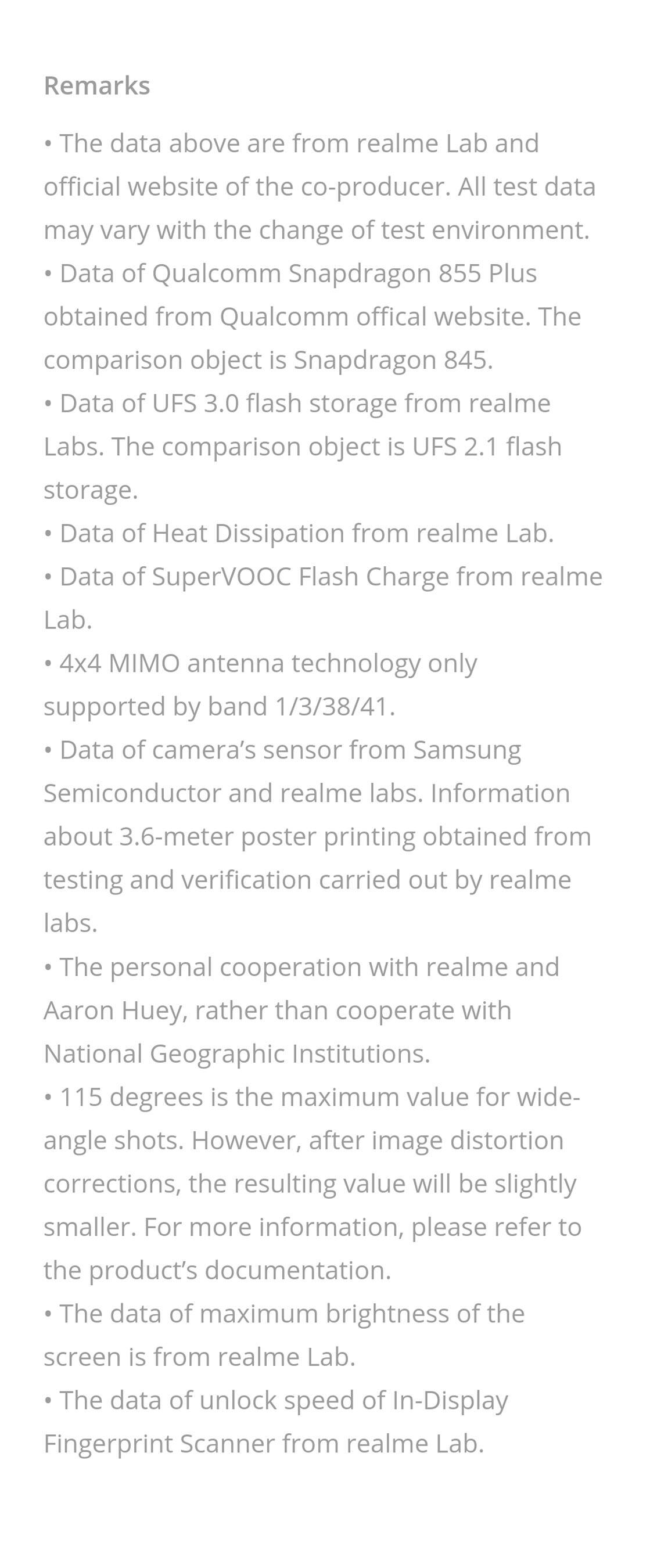 Remarks

• The data above are from realme Lab and official website of the co-producer. All test data may vary with the change of test environment.
• Data of Qualcomm Snapdragon 855 Plus obtained from Qualcomm offical website. The comparison object is Snapdragon 845.
• Data of UFS 3.0 flash storage from realme Labs. The comparison object is UFS 2.1 flash storage.
• Data of Heat Dissipation from realme Lab.
• Data of SuperVOOC Flash Charge from realme Lab.
• 4x4 MIMO antenna technology only supported by band 1/3/38/41.
• Data of camera's sensor from Samsung Semiconductor and realme labs. Information about 3.6-meter poster printing obtained from testing and verification carried out by realme labs.
• The personal cooperation with realme and Aaron Huey, rather than cooperate with National Geographic Institutions.
• 115 degrees is the maximum value for wide-angle shots. However, after image distortion corrections, the resulting value will be slightly smaller. For more information, please refer to the product's documentation.
• The data of maximum brightness of the screen is from realme Lab.
• The data of unlock speed of In-Display Fingerprint Scanner from realme Lab.